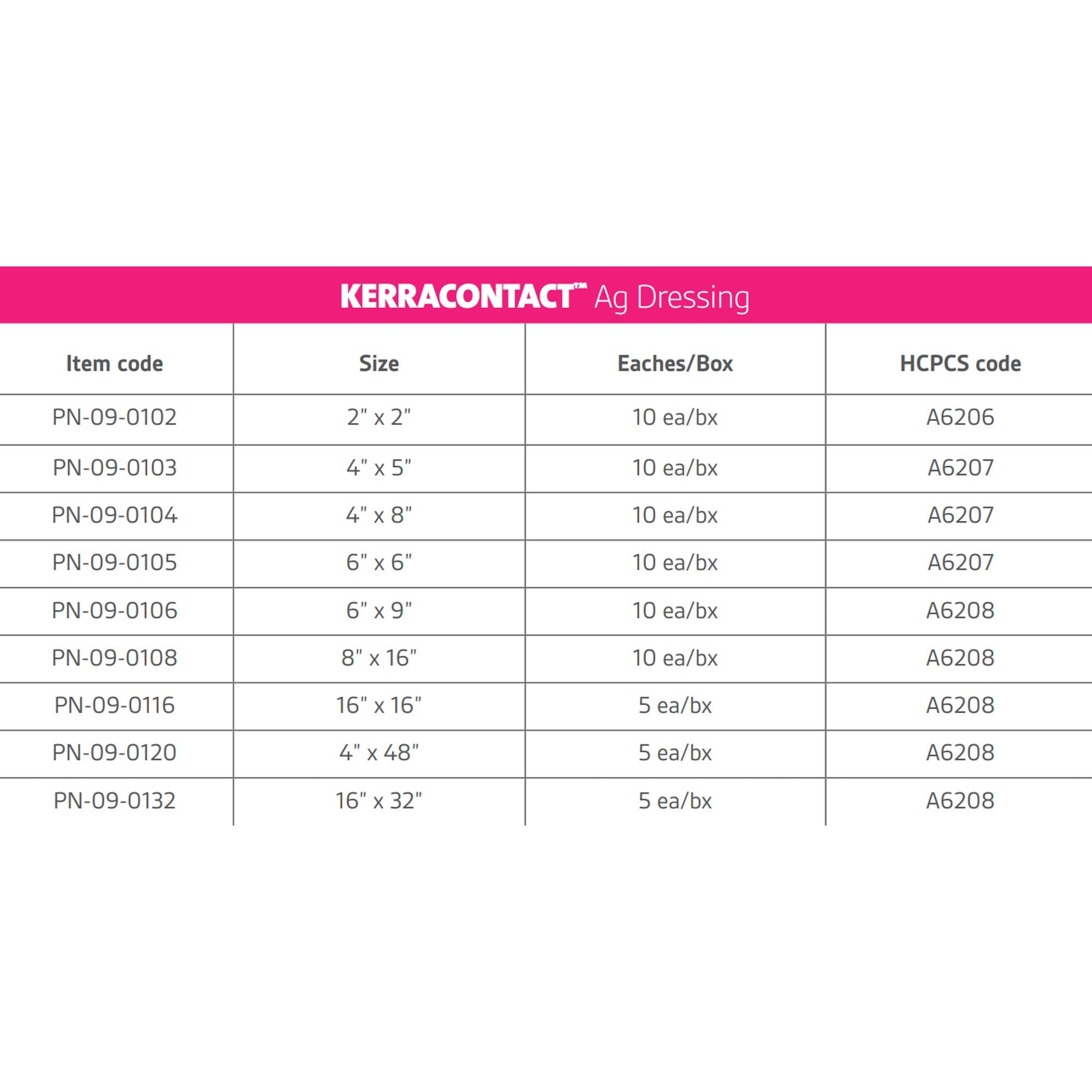 KERRACONTACT™ Ag Dressing

| Item code | Size | Eaches/Box | HCPCS code |
|---|---|---|---|
| PN-09-0102 | 2" x 2" | 10 ea/bx | A6206 |
| PN-09-0103 | 4" x 5" | 10 ea/bx | A6207 |
| PN-09-0104 | 4" x 8" | 10 ea/bx | A6207 |
| PN-09-0105 | 6" x 6" | 10 ea/bx | A6207 |
| PN-09-0106 | 6" x 9" | 10 ea/bx | A6208 |
| PN-09-0108 | 8" x 16" | 10 ea/bx | A6208 |
| PN-09-0116 | 16" x 16" | 5 ea/bx | A6208 |
| PN-09-0120 | 4" x 48" | 5 ea/bx | A6208 |
| PN-09-0132 | 16" x 32" | 5 ea/bx | A6208 |